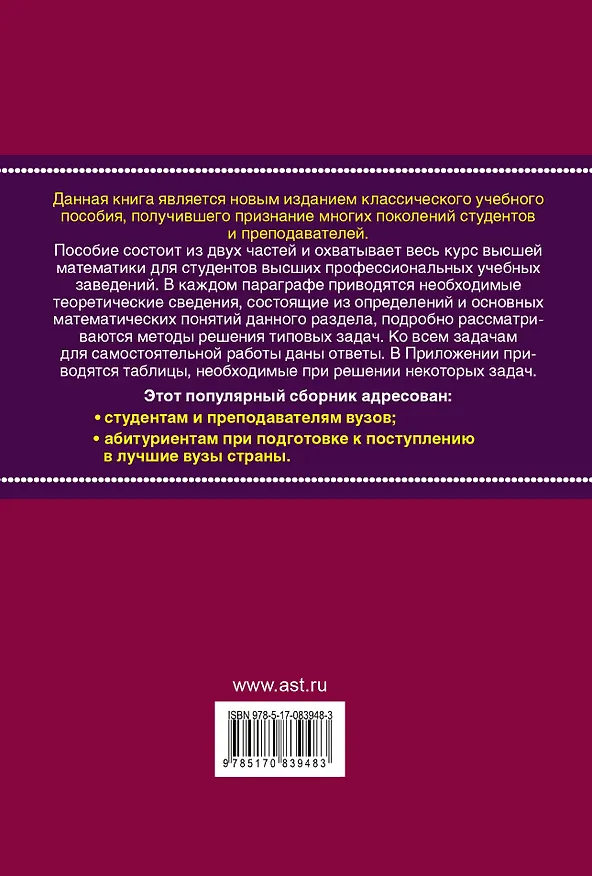 Данная книга является новым изданием классического учебного пособия, получившего признание многих поколений студентов и преподавателей.

Пособие состоит из двух частей и охватывает весь курс высшей математики для студентов высших профессиональных учебных заведений. В каждом параграфе приводятся необходимые теоретические сведения, состоящие из определений и основных математических понятий данного раздела, подробно рассматриваются методы решения типовых задач. Ко всем задачам для самостоятельной работы даны ответы. В Приложении приводятся таблицы, необходимые при решении некоторых задач.

Этот популярный сборник адресован:

• студентам и преподавателям вузов;
• абитуриентам при подготовке к поступлению в лучшие вузы страны.

www.ast.ru

ISBN 978-5-17-083948-3

9 785170 839483